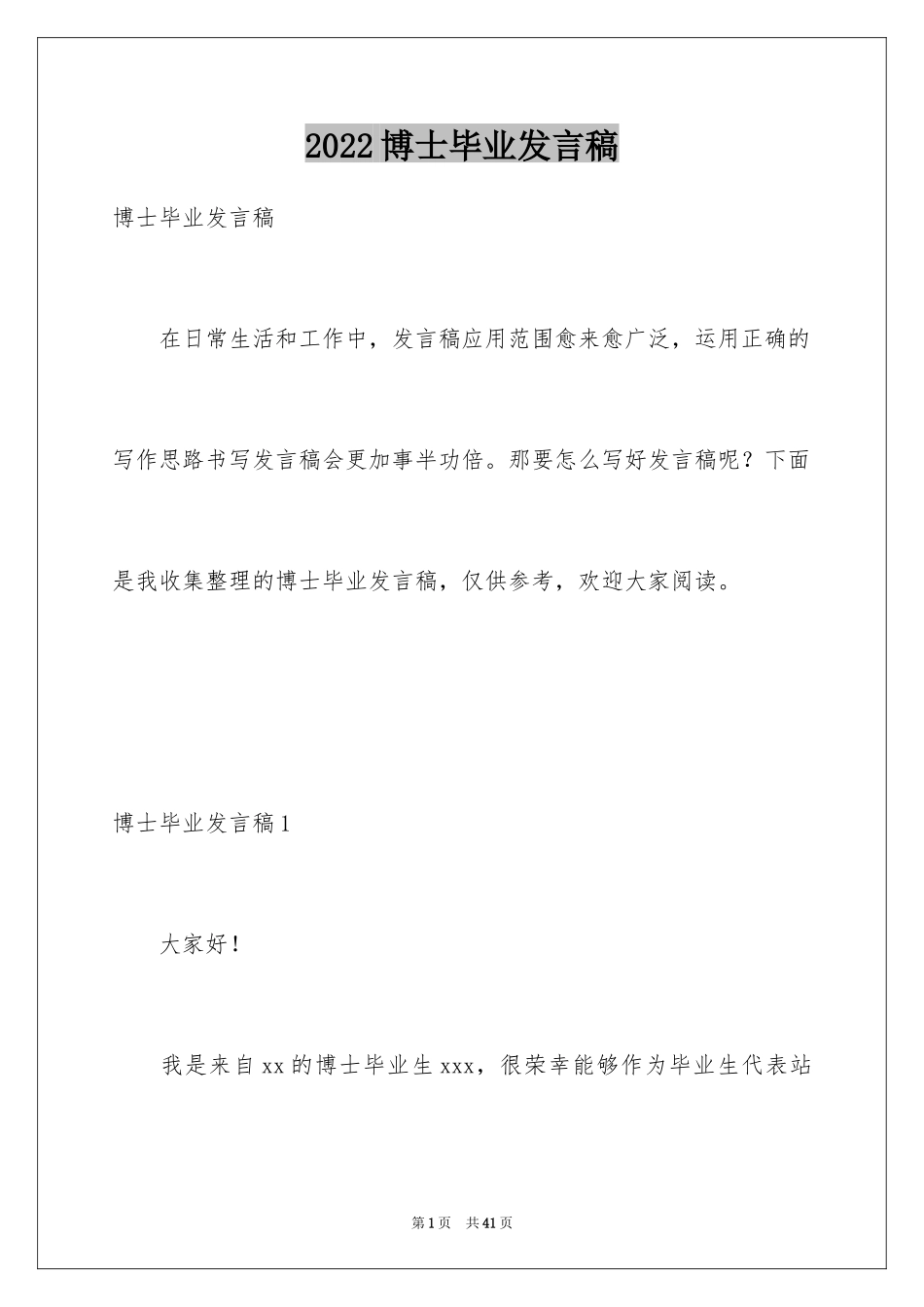 2022博士毕业发言稿

博士毕业发言稿

在日常生活和工作中，发言稿应用范围愈来愈广泛，运用正确的写作思路书写发言稿会更加事半功倍。那要怎么写好发言稿呢？下面是我收集整理的博士毕业发言稿，仅供参考，欢迎大家阅读。

博士毕业发言稿1

大家好！

我是来自xx的博士毕业生xxx，很荣幸能够作为毕业生代表站

第1页 共41页